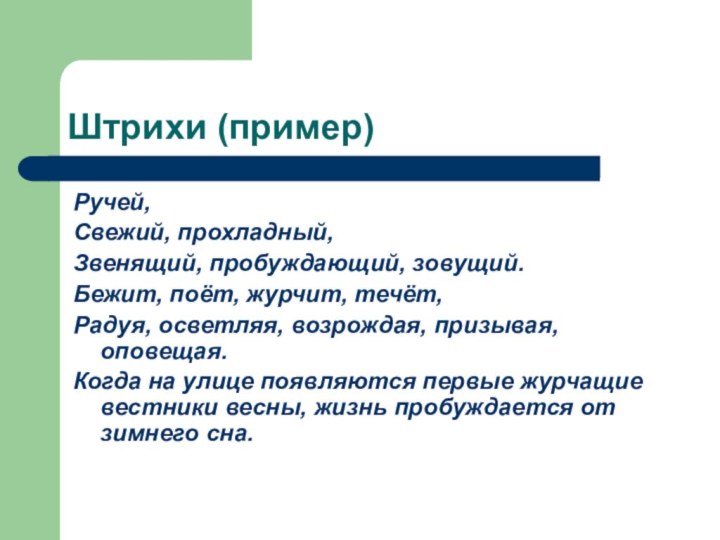 Штрихи (пример)

Ручей,

Свежий, прохладный,

Звенящий, пробуждающий, зовущий.

Бежит, поёт, журчит, течёт,

Радуя, осветляя, возрождая, призывая, оповещая.

Когда на улице появляются первые журчащие вестники весны, жизнь пробуждается от зимнего сна.